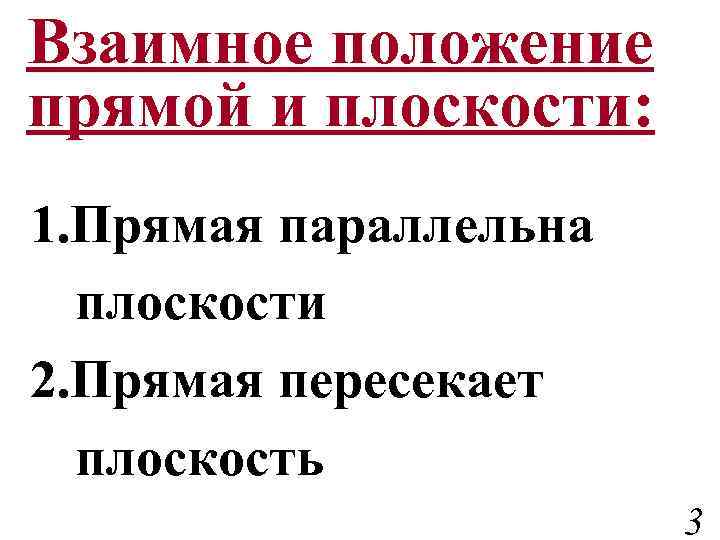 Взаимное положение прямой и плоскости:

1.Прямая параллельна плоскости

2.Прямая пересекает плоскость

3